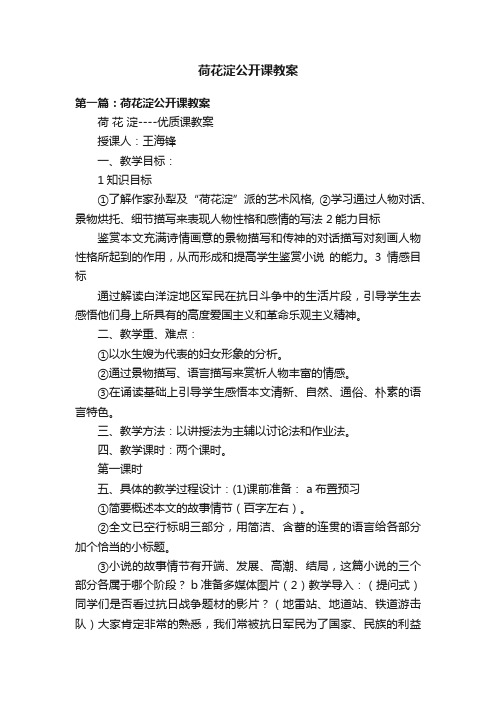 荷花淀公开课教案

第一篇：荷花淀公开课教案

荷 花 淀----优质课教案

授课人：王海锋

一、教学目标：

1 知识目标

①了解作家孙犁及“荷花淀”派的艺术风格, ②学习通过人物对话、景物烘托、细节描写来表现人物性格和感情的写法 2 能力目标

鉴赏本文充满诗情画意的景物描写和传神的对话描写对刻画人物性格所起到的作用，从而形成和提高学生鉴赏小说 的能力。3 情感目标

通过解读白洋淀地区军民在抗日斗争中的生活片段，引导学生去感悟他们身上所具有的高度爱国主义和革命乐观主义精神。

二、教学重、难点：

①以水生嫂为代表的妇女形象的分析。

②通过景物描写、语言描写来赏析人物丰富的情感。

③在诵读基础上引导学生感悟本文清新、自然、通俗、朴素的语言特色。

三、教学方法：以讲授法为主辅以讨论法和作业法。

四、教学课时：两个课时。

第一课时

五、具体的教学过程设计：(1)课前准备： a 布置预习

①简要概述本文的故事情节（百字左右）。

②全文已空行标明三部分，用简洁、含蓄的连贯的语言给各部分加个恰当的小标题。

③小说的故事情节有开端、发展、高潮、结局，这篇小说的三个部分各属于哪个阶段？ b 准备多媒体图片（2）教学导入：（提问式）同学们是否看过抗日战争题材的影片？（地雷站、地道站、铁道游击队）大家肯定非常的熟悉，我们常被抗日军民为了国家、民族的利益